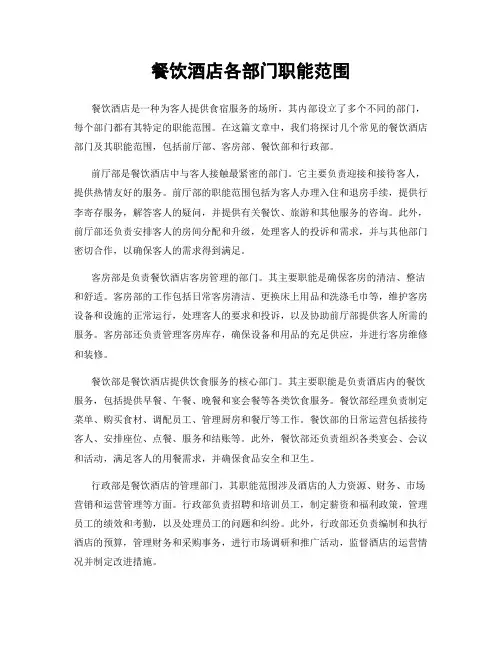 餐饮酒店各部门职能范围

餐饮酒店是一种为客人提供食宿服务的场所，其内部设立了多个不同的部门，每个部门都有其特定的职能范围。在这篇文章中，我们将探讨几个常见的餐饮酒店部门及其职能范围，包括前厅部、客房部、餐饮部和行政部。

前厅部是餐饮酒店中与客人接触最紧密的部门。它主要负责迎接和接待客人，提供热情友好的服务。前厅部的职能范围包括为客人办理入住和退房手续，提供行李寄存服务，解答客人的疑问，并提供有关餐饮、旅游和其他服务的咨询。此外，前厅部还负责安排客人的房间分配和升级，处理客人的投诉和需求，并与其他部门密切合作，以确保客人的需求得到满足。

客房部是负责餐饮酒店客房管理的部门。其主要职能是确保客房的清洁、整洁和舒适。客房部的工作包括日常客房清洁、更换床上用品和洗涤毛巾等，维护客房设备和设施的正常运行，处理客人的要求和投诉，以及协助前厅部提供客人所需的服务。客房部还负责管理客房库存，确保设备和用品的充足供应，并进行客房维修和装修。

餐饮部是餐饮酒店提供饮食服务的核心部门。其主要职能是负责酒店内的餐饮服务，包括提供早餐、午餐、晚餐和宴会餐等各类饮食服务。餐饮部经理负责制定菜单、购买食材、调配员工、管理厨房和餐厅等工作。餐饮部的日常运营包括接待客人、安排座位、点餐、服务和结账等。此外，餐饮部还负责组织各类宴会、会议和活动，满足客人的用餐需求，并确保食品安全和卫生。

行政部是餐饮酒店的管理部门，其职能范围涉及酒店的人力资源、财务、市场营销和运营管理等方面。行政部负责招聘和培训员工，制定薪资和福利政策，管理员工的绩效和考勤，以及处理员工的问题和纠纷。此外，行政部还负责编制和执行酒店的预算，管理财务和采购事务，进行市场调研和推广活动，监督酒店的运营情况并制定改进措施。